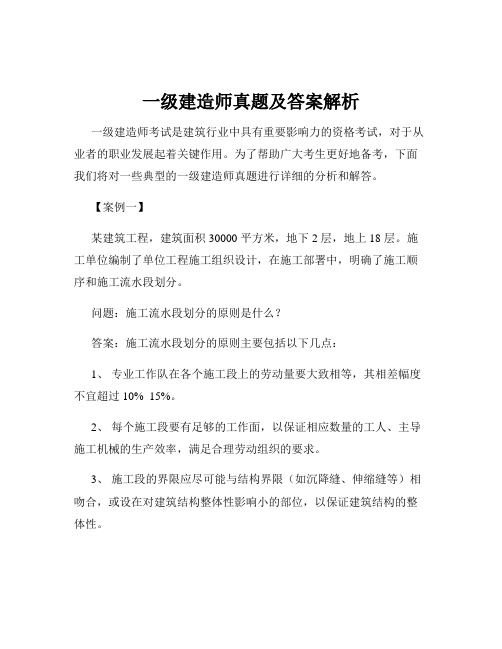 一级建造师真题及答案解析

一级建造师考试是建筑行业中具有重要影响力的资格考试，对于从业者的职业发展起着关键作用。为了帮助广大考生更好地备考，下面我们将对一些典型的一级建造师真题进行详细的分析和解答。

【案例一】

某建筑工程，建筑面积 30000 平方米，地下 2 层，地上 18 层。施工单位编制了单位工程施工组织设计，在施工部署中，明确了施工顺序和施工流水段划分。

问题：施工流水段划分的原则是什么？

答案：施工流水段划分的原则主要包括以下几点：

1、 专业工作队在各个施工段上的劳动量要大致相等，其相差幅度不宜超过 10% 15%。

2、 每个施工段要有足够的工作面，以保证相应数量的工人、主导施工机械的生产效率，满足合理劳动组织的要求。

3、 施工段的界限应尽可能与结构界限（如沉降缝、伸缩缝等）相吻合，或设在对建筑结构整体性影响小的部位，以保证建筑结构的整体性。